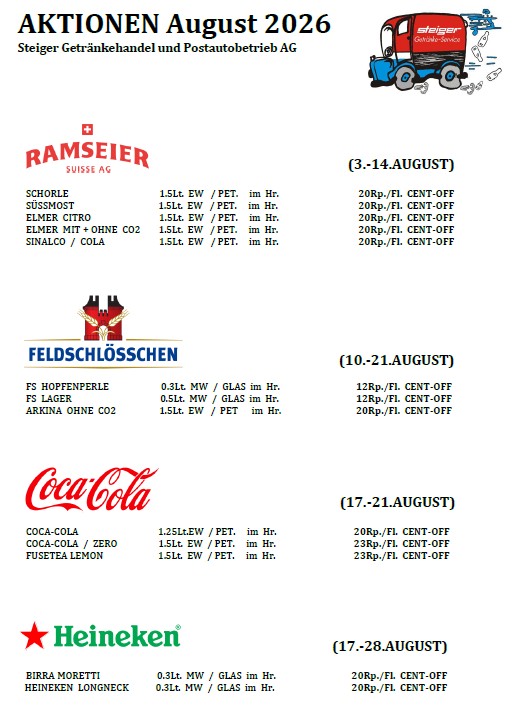 AKTIONEN August 2026
Steiger Getränkehandel und Postautobetrieb AG

steiger
Getränke-Service

RAMSEIER
SUISSE AG

(3.-14.AUGUST)

SCHORLE 1.5Lt. EW / PET. im Hr. 20Rp./Fl. CENT-OFF
SÜSSMOST 1.5Lt. EW / PET. im Hr. 20Rp./Fl. CENT-OFF
ELMER CITRO 1.5Lt. EW / PET. im Hr. 20Rp./Fl. CENT-OFF
ELMER MIT + OHNE CO2 1.5Lt. EW / PET. im Hr. 20Rp./Fl. CENT-OFF
SINALCO / COLA 1.5Lt. EW / PET. im Hr. 20Rp./Fl. CENT-OFF

FELDSCHLÖSSCHEN

(10.-21.AUGUST)

FS HOPFENPERLE 0.3Lt. MW / GLAS im Hr. 12Rp./Fl. CENT-OFF
FS LAGER 0.5Lt. MW / GLAS im Hr. 12Rp./Fl. CENT-OFF
ARKINA OHNE CO2 1.5Lt. EW / PET im Hr. 20Rp./Fl. CENT-OFF

Coca-Cola

(17.-21.AUGUST)

COCA-COLA 1.25Lt.EW / PET. im Hr. 20Rp./Fl. CENT-OFF
COCA-COLA / ZERO 1.5Lt. EW / PET. im Hr. 23Rp./Fl. CENT-OFF
FUSETEA LEMON 1.5Lt. EW / PET. im Hr. 23Rp./Fl. CENT-OFF

Heineken®

(17.-28.AUGUST)

BIRRA MORETTI 0.3Lt. MW / GLAS im Hr. 20Rp./Fl. CENT-OFF
HEINEKEN LONGNECK 0.3Lt. MW / GLAS im Hr. 20Rp./Fl. CENT-OFF